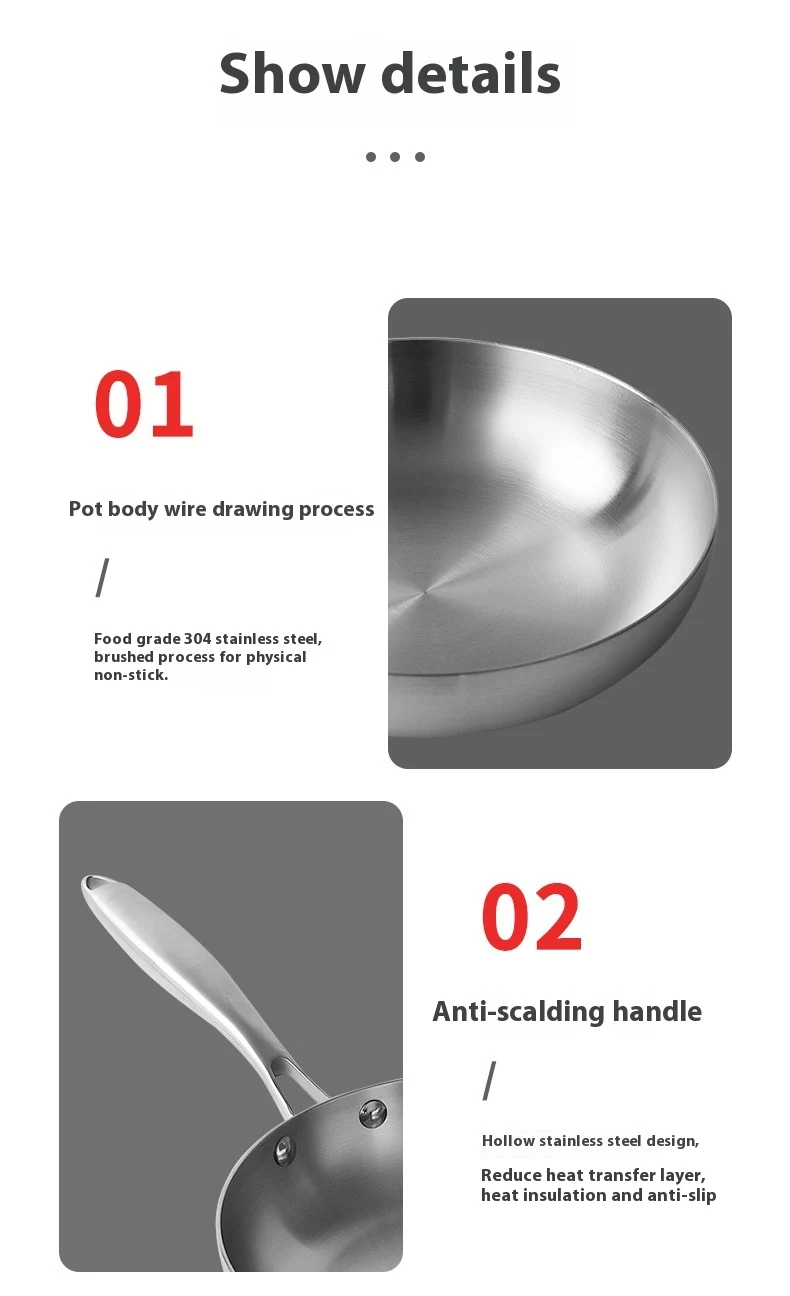 Show details

• • •

01

Pot body wire drawing process

/

Food grade 304 stainless steel, brushed process for physical non-stick.

02

Anti-scalding handle

/

Hollow stainless steel design,

Reduce heat transfer layer, heat insulation and anti-slip